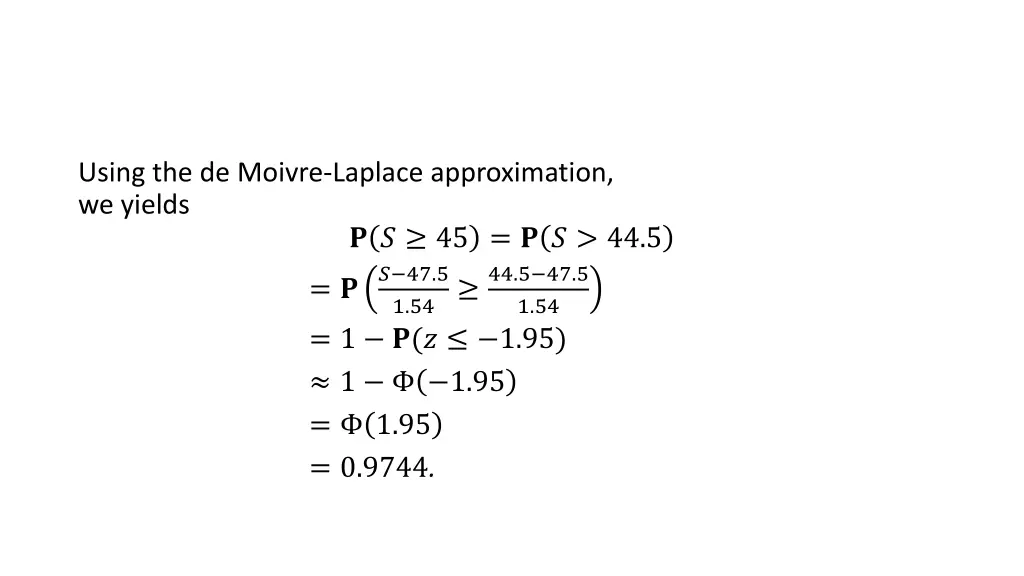 Using the de Moivre-Laplace approximation, we yields

$\mathbf{P}(S \geq 45) = \mathbf{P}(S > 44.5)$

$= \mathbf{P}\left(\frac{S-47.5}{1.54} \geq \frac{44.5-47.5}{1.54}\right)$

$= 1 - \mathbf{P}(z \leq -1.95)$

$\approx 1 - \Phi(-1.95)$

$= \Phi(1.95)$

$= 0.9744.$